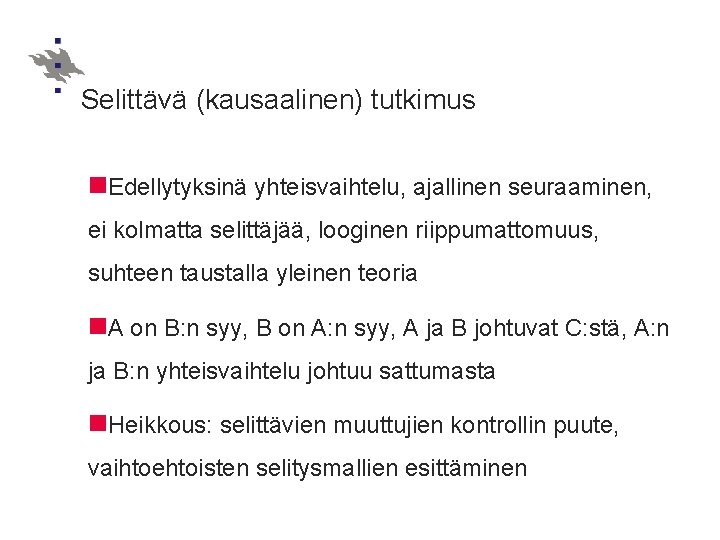 Selittävä (kausaalinen) tutkimus

• Edellytyksinä yhteisvaihtelu, ajallinen seuraaminen, ei kolmatta selittäjää, looginen riippumattomuus, suhteen taustalla yleinen teoria

• A on B:n syy, B on A:n syy, A ja B johtuvat C:stä, A:n ja B:n yhteisvaihtelu johtuu sattumasta

• Heikkous: selittävien muuttujien kontrollin puute, vaihtoehtoisten selitysmallien esittäminen